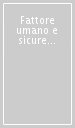 Fattore umano e sicure...